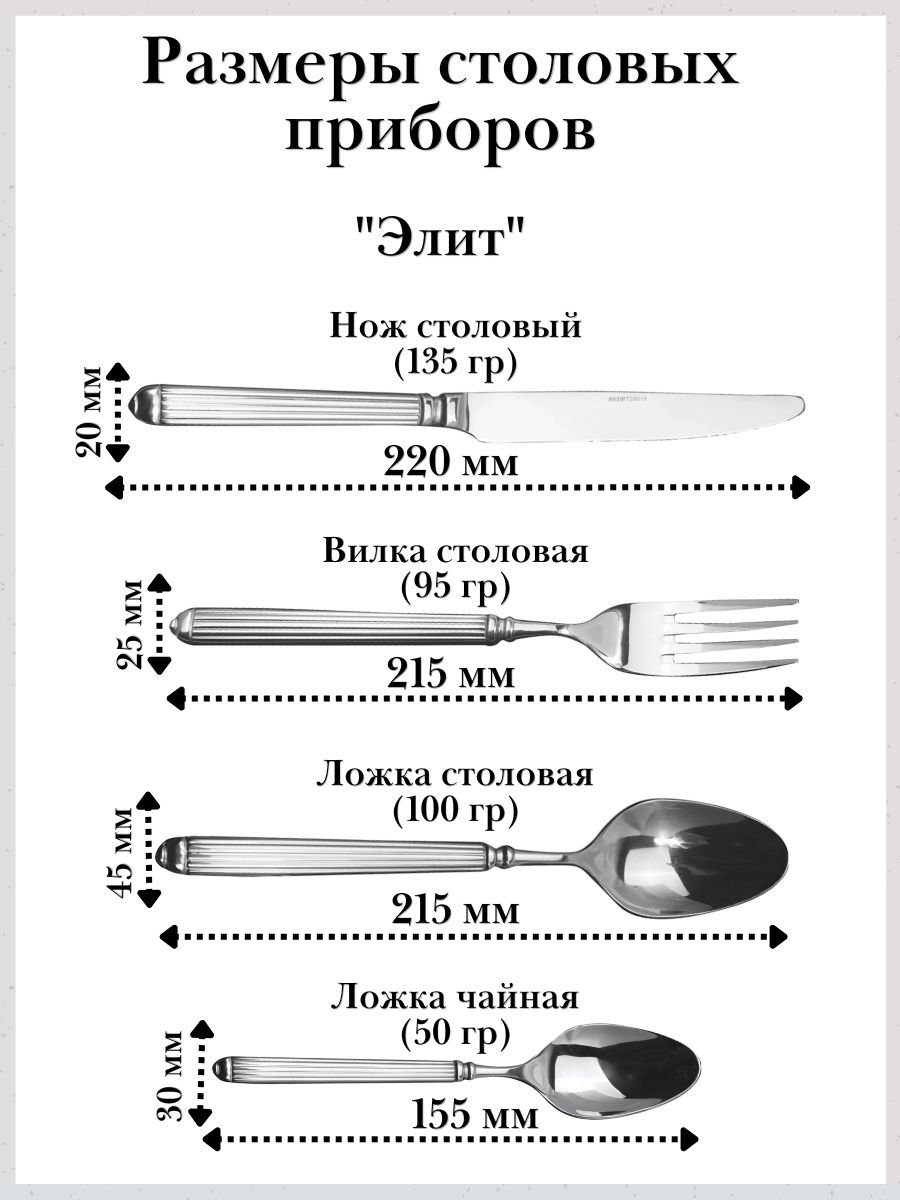 Размеры столовых приборов

"Элит"

Нож столовый
(135 гр)

20 мм

KUNSTWERK

220 мм

Вилка столовая
(95 гр)

25 мм

215 мм

Ложка столовая
(100 гр)

45 мм

215 мм

Ложка чайная
(50 гр)

30 мм

155 мм